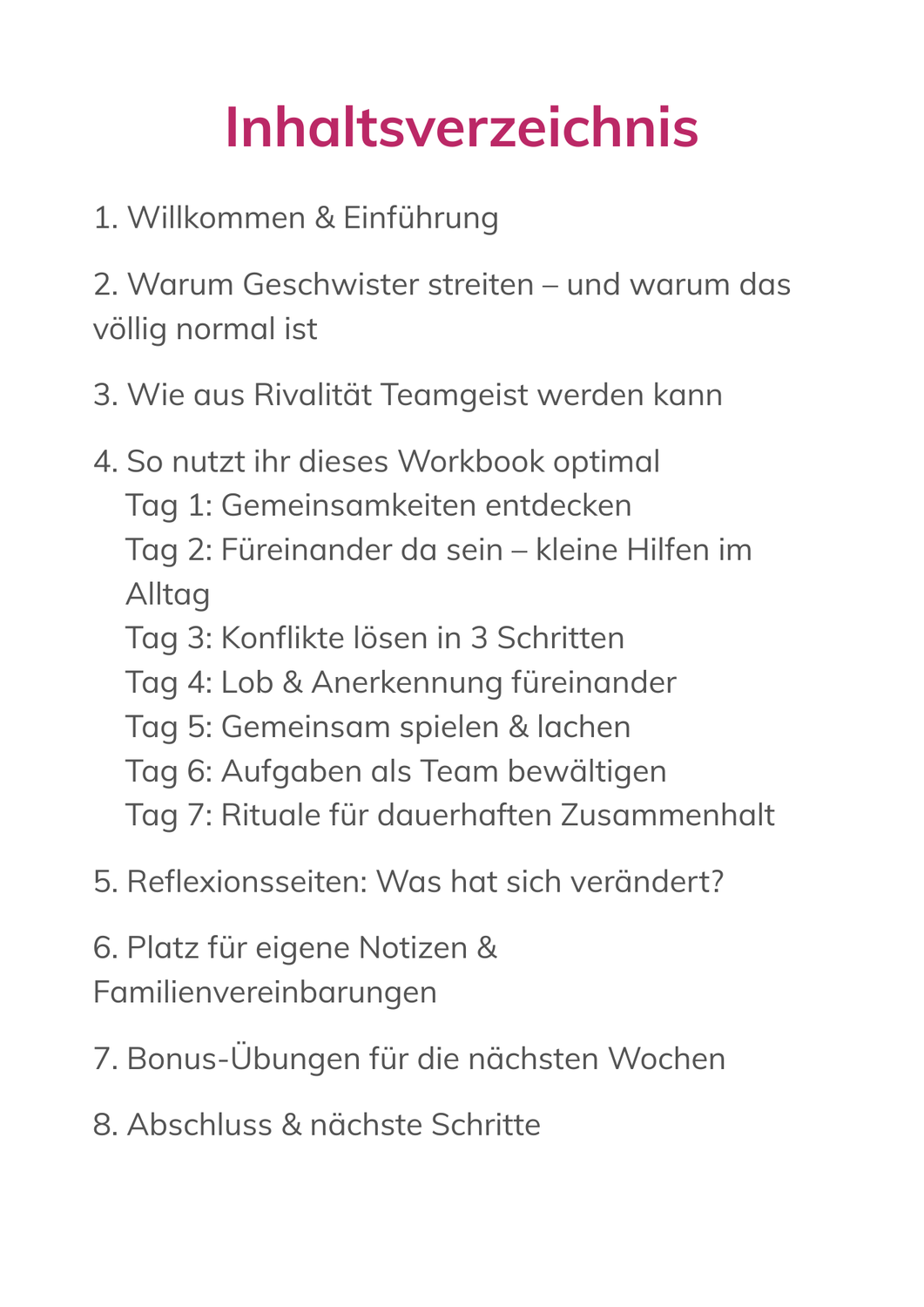 Inhaltsverzeichnis

1. Willkommen & Einführung

2. Warum Geschwister streiten – und warum das völlig normal ist

3. Wie aus Rivalität Teamgeist werden kann

4. So nutzt ihr dieses Workbook optimal
Tag 1: Gemeinsamkeiten entdecken
Tag 2: Füreinander da sein – kleine Hilfen im Alltag
Tag 3: Konflikte lösen in 3 Schritten
Tag 4: Lob & Anerkennung füreinander
Tag 5: Gemeinsam spielen & lachen
Tag 6: Aufgaben als Team bewältigen
Tag 7: Rituale für dauerhaften Zusammenhalt

5. Reflexionsseiten: Was hat sich verändert?

6. Platz für eigene Notizen & Familienvereinbarungen

7. Bonus-Übungen für die nächsten Wochen

8. Abschluss & nächste Schritte